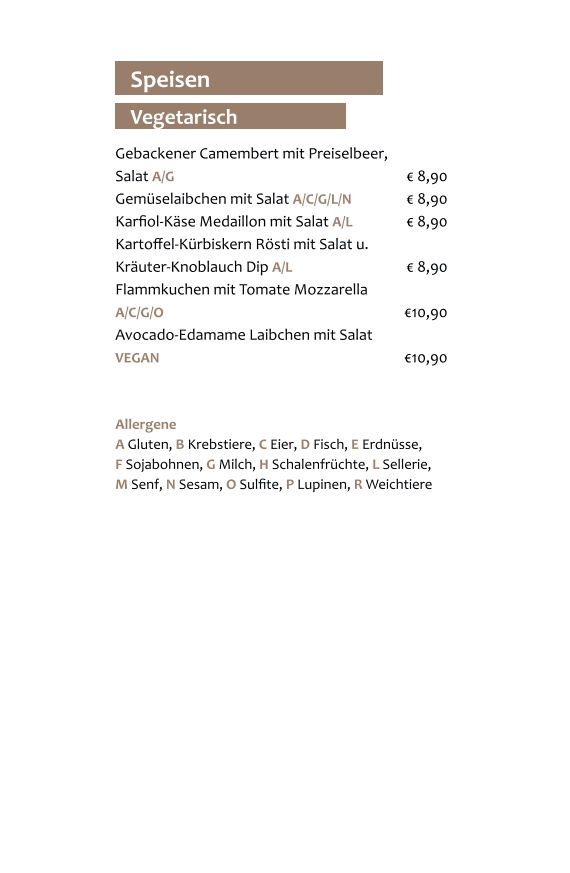 Speisen

Vegetarisch

Gebackener Camembert mit Preiselbeer, Salat A/G € 8,90
Gemüselaibchen mit Salat A/C/G/L/N € 8,90
Karfiol-Käse Medaillon mit Salat A/L € 8,90
Kartoffel-Kürbiskern Rösti mit Salat u. Kräuter-Knoblauch Dip A/L € 8,90
Flammkuchen mit Tomate Mozzarella A/C/G/O €10,90
Avocado-Edamame Laibchen mit Salat VEGAN €10,90

Allergene
A Gluten, B Krebstiere, C Eier, D Fisch, E Erdnüsse, F Sojabohnen, G Milch, H Schalenfrüchte, L Sellerie, M Senf, N Sesam, O Sulfite, P Lupinen, R Weichtiere